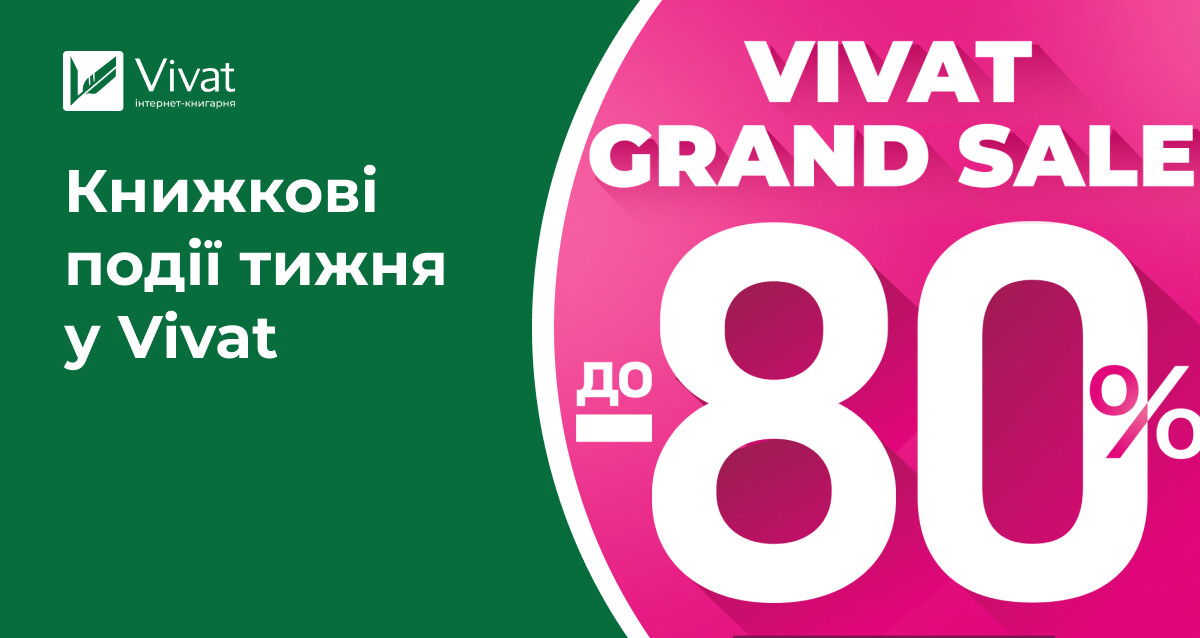 Vivat
інтернет-книгарня

Книжкові події тижня у Vivat

VIVAT GRAND SALE

до -80%